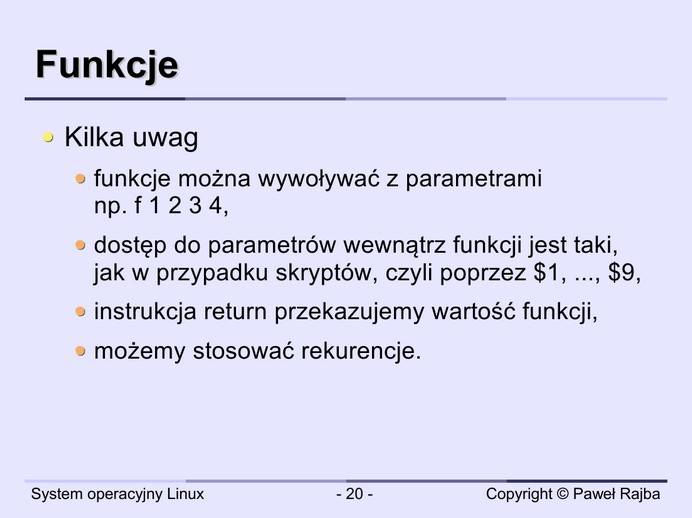 Funkcje

• Kilka uwag

• funkcje można wywoływać z parametrami np. f 1 2 3 4,

• dostęp do parametrów wewnątrz funkcji jest taki, jak w przypadku skryptów, czyli poprzez $1, ..., $9,

• instrukcja return przekazujemy wartość funkcji,

• możemy stosować rekurencje.

System operacyjny Linux - 20 - Copyright © Paweł Rajba